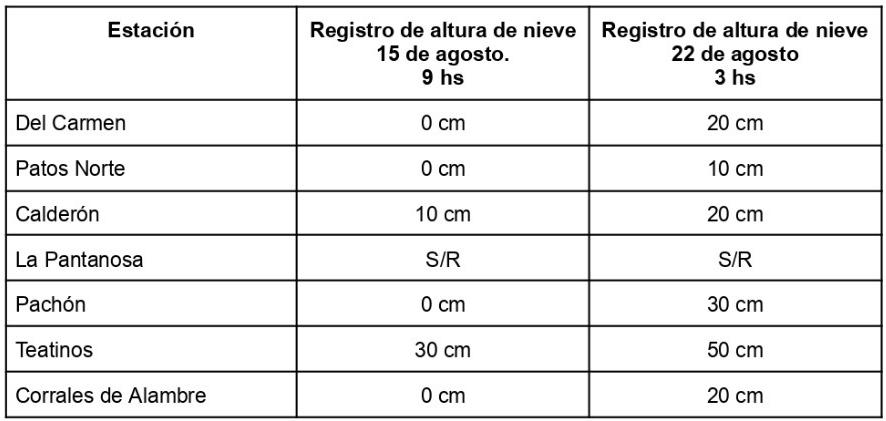 | Estación | Registro de altura de nieve 15 de agosto. 9 hs | Registro de altura de nieve 22 de agosto 3 hs |
|---|---|---|
| Del Carmen | 0 cm | 20 cm |
| Patos Norte | 0 cm | 10 cm |
| Calderón | 10 cm | 20 cm |
| La Pantanosa | S/R | S/R |
| Pachón | 0 cm | 30 cm |
| Teatinos | 30 cm | 50 cm |
| Corrales de Alambre | 0 cm | 20 cm |